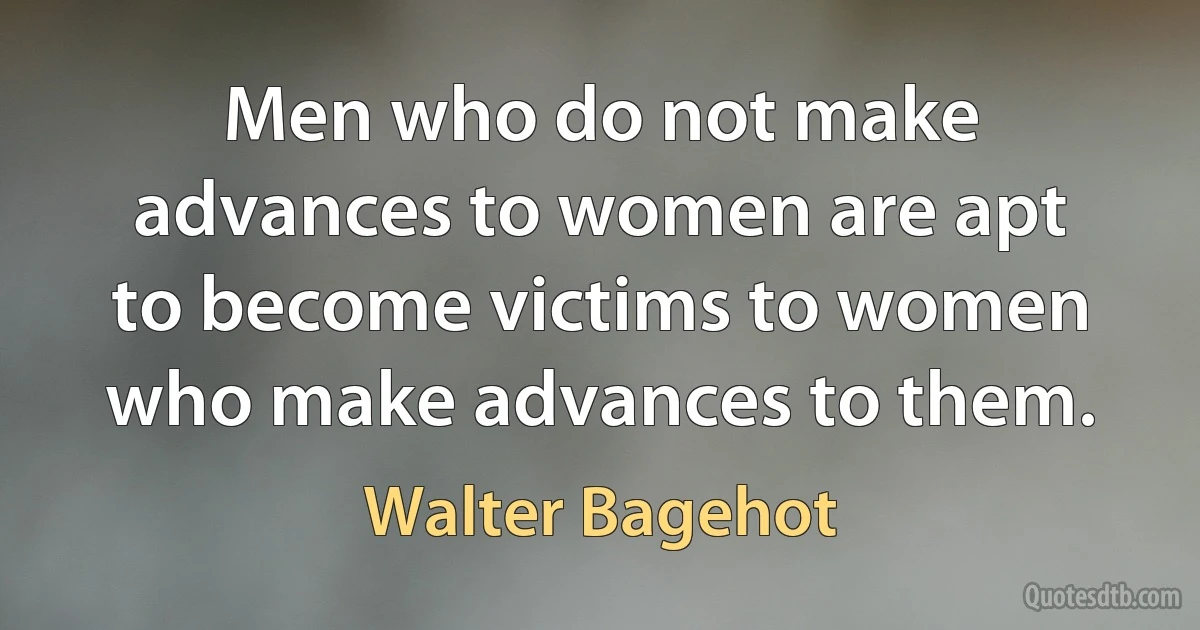 Men who do not make advances to women are apt to become victims to women who make advances to them.

Walter Bagehot

Quotesdtb.com